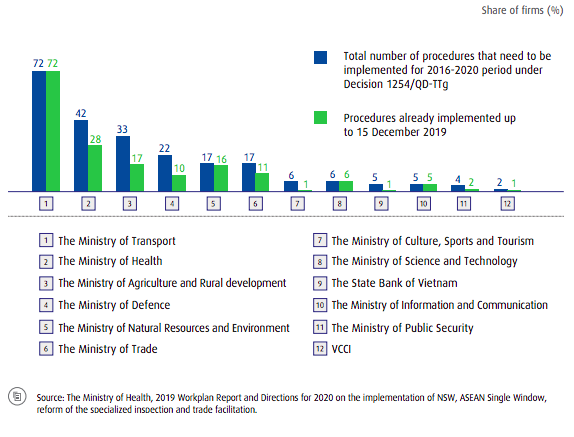 Share of firms (%)

Total number of procedures that need to be implemented for 2016-2020 period under Decision 1254/QD-TTg

Procedures already implemented up to 15 December 2019

72 72
42 28
33 17
22 10
17 16
17 11
6 1
6 6
5 1
5 5
4 2
2 1

1 2 3 4 5 6 7 8 9 10 11 12

1 The Ministry of Transport
2 The Ministry of Health
3 The Ministry of Agriculture and Rural development
4 The Ministry of Defence
5 The Ministry of Natural Resources and Environment
6 The Ministry of Trade
7 The Ministry of Culture, Sports and Tourism
8 The Ministry of Science and Technology
9 The State Bank of Vietnam
10 The Ministry of Information and Communication
11 The Ministry of Public Security
12 VCCI

Source: The Ministry of Health, 2019 Workplan Report and Directions for 2020 on the implementation of NSW, ASEAN Single Window, reform of the specialized inspection and trade facilitation.